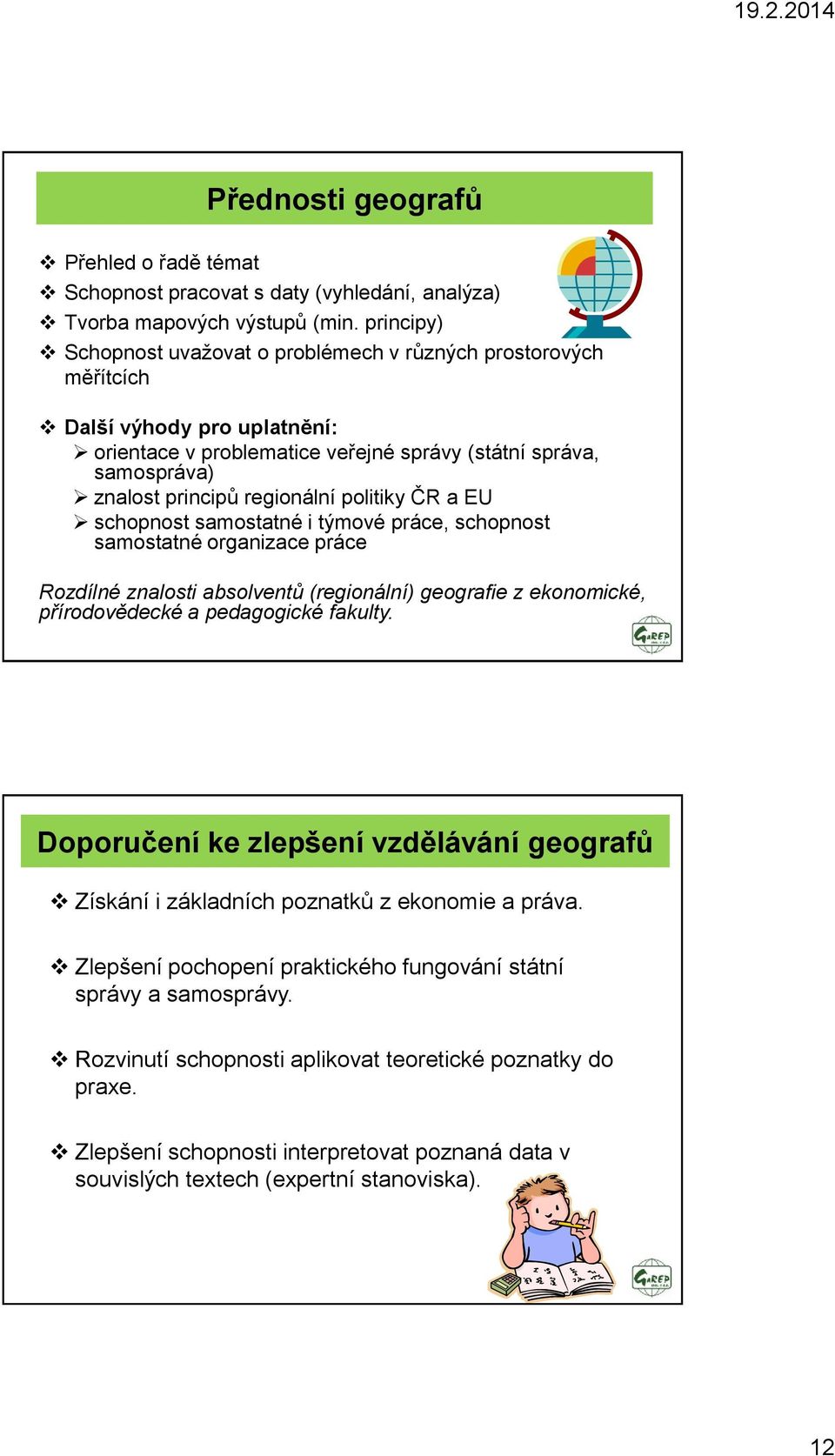 19.2.2014

Přednosti geografů

❖ Přehled o řadě témat
❖ Schopnost pracovat s daty (vyhledání, analýza)
❖ Tvorba mapových výstupů (min. principy)
❖ Schopnost uvažovat o problémech v různých prostorových měřítcích

❖ Další výhody pro uplatnění:
➢ orientace v problematice veřejné správy (státní správa, samospráva)
➢ znalost principů regionální politiky ČR a EU
➢ schopnost samostatné i týmové práce, schopnost samostatné organizace práce

Rozdílné znalosti absolventů (regionální) geografie z ekonomické, přírodovědecké a pedagogické fakulty.

GaREP

Doporučení ke zlepšení vzdělávání geografů

❖ Získání i základních poznatků z ekonomie a práva.

❖ Zlepšení pochopení praktického fungování státní správy a samosprávy.

❖ Rozvinutí schopnosti aplikovat teoretické poznatky do praxe.

❖ Zlepšení schopnosti interpretovat poznaná data v souvislých textech (expertní stanoviska).

GaREP

12